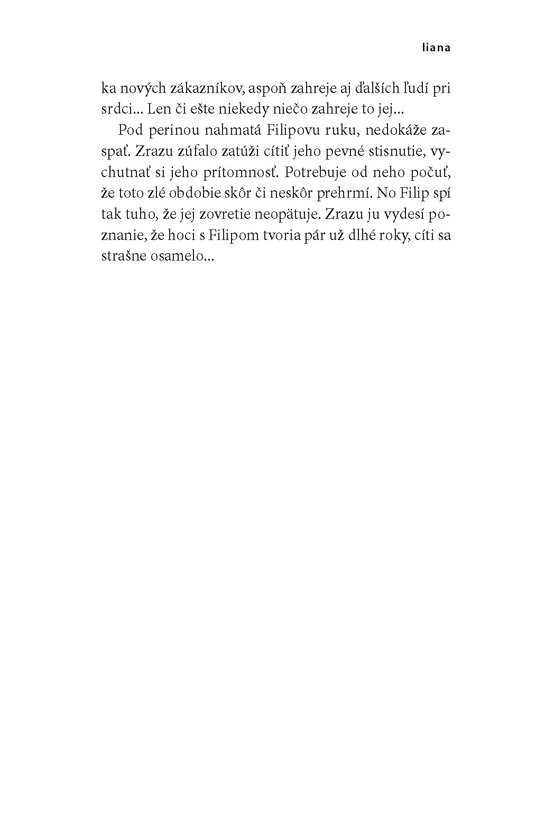 liana

ka nových zákazníkov, aspoň zahreje aj ďalších ľudí pri srdci... Len či ešte niekedy niečo zahreje to jej...

Pod perinou nahmatá Filipovu ruku, nedokáže zaspať. Zrazu zúfalo zatúži cítiť jeho pevné stisnutie, vychutnať si jeho prítomnosť. Potrebuje od neho počuť, že toto zlé obdobie skôr či neskôr prehrmí. No Filip spí tak tuho, že jej zovretie neopätuje. Zrazu ju vydesí poznanie, že hoci s Filipom tvoria pár už dlhé roky, cíti sa strašne osamelo...